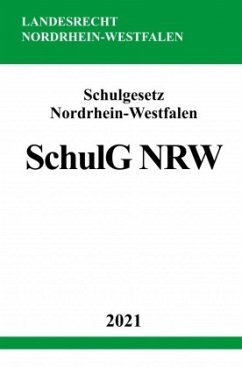 LANDESRECHT
NORDRHEIN-WESTFALEN

Schulgesetz
Nordrhein-Westfalen

SchulG NRW

2021